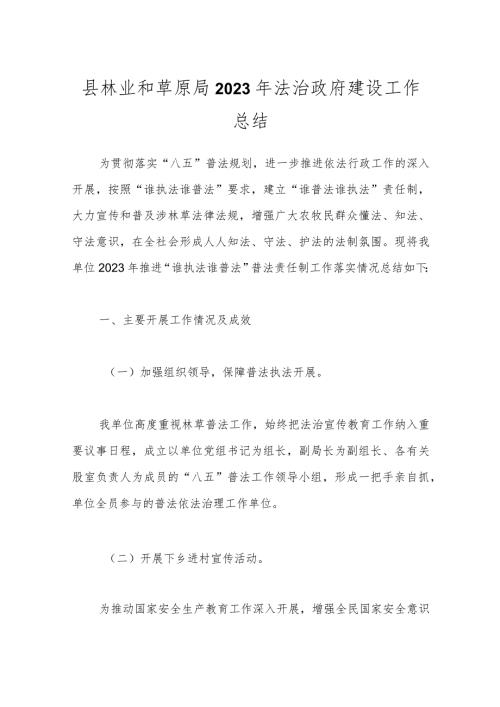 县林业和草原局2023年法治政府建设工作总结

为贯彻落实“八五”普法规划，进一步推进依法行政工作的深入开展，按照“谁执法谁普法”要求，建立“谁普法谁执法”责任制，大力宣传和普及涉林草法律法规，增强广大农牧民群众懂法、知法、守法意识，在全社会形成人人知法、守法、护法的法制氛围。现将我单位2023年推进“谁执法谁普法”普法责任制工作落实情况总结如下:

一、主要开展工作情况及成效

（一）加强组织领导，保障普法执法开展。

我单位高度重视林草普法工作，始终把法治宣传教育工作纳入重要议事日程，成立以单位党组书记为组长，副局长为副组长、各有关股室负责人为成员的“八五”普法工作领导小组，形成一把手亲自抓，单位全员参与的普法依法治理工作单位。

（二）开展下乡进村宣传活动。

为推动国家安全生产教育工作深入开展，增强全民国家安全意识